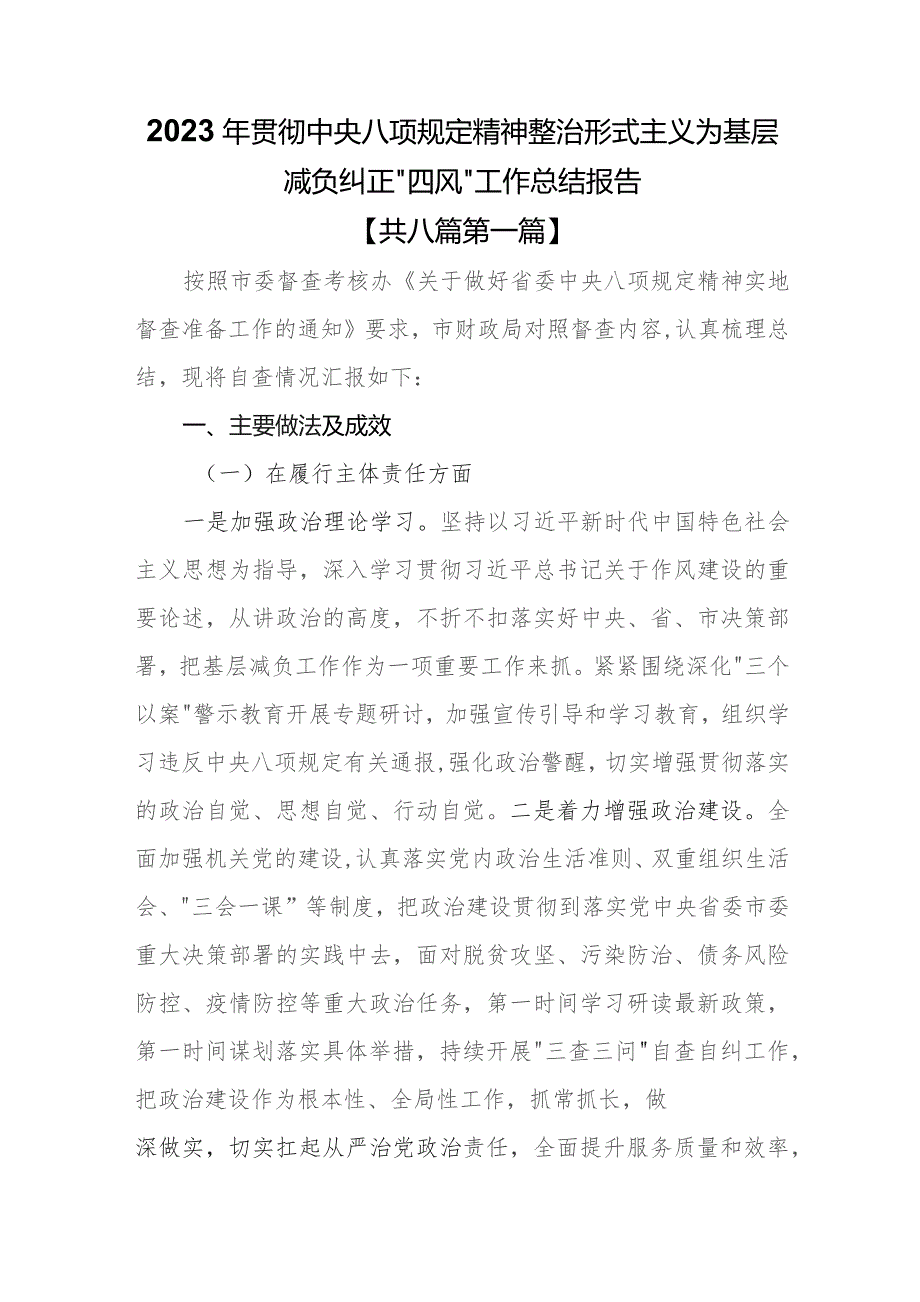 2023年贯彻中央八项规定精神整治形式主义为基层减负纠正"四风"工作总结报告

【共八篇第一篇】

按照市委督查考核办《关于做好省委中央八项规定精神实地督查准备工作的通知》要求，市财政局对照督查内容,认真梳理总结，现将自查情况汇报如下：

一、主要做法及成效

（一）在履行主体责任方面

一是加强政治理论学习。坚持以习近平新时代中国特色社会主义思想为指导，深入学习贯彻习近平总书记关于作风建设的重要论述，从讲政治的高度，不折不扣落实好中央、省、市决策部署，把基层减负工作作为一项重要工作来抓。紧紧围绕深化"三个以案"警示教育开展专题研讨，加强宣传引导和学习教育，组织学习违反中央八项规定有关通报,强化政治警醒，切实增强贯彻落实的政治自觉、思想自觉、行动自觉。二是着力增强政治建设。全面加强机关党的建设,认真落实党内政治生活准则、双重组织生活会、"三会一课”等制度，把政治建设贯彻到落实党中央省委市委重大决策部署的实践中去，面对脱贫攻坚、污染防治、债务风险防控、疫情防控等重大政治任务，第一时间学习研读最新政策，第一时间谋划落实具体举措，持续开展"三查三问"自查自纠工作，把政治建设作为根本性、全局性工作，抓常抓长，做深做实，切实扛起从严治党政治责任，全面提升服务质量和效率，